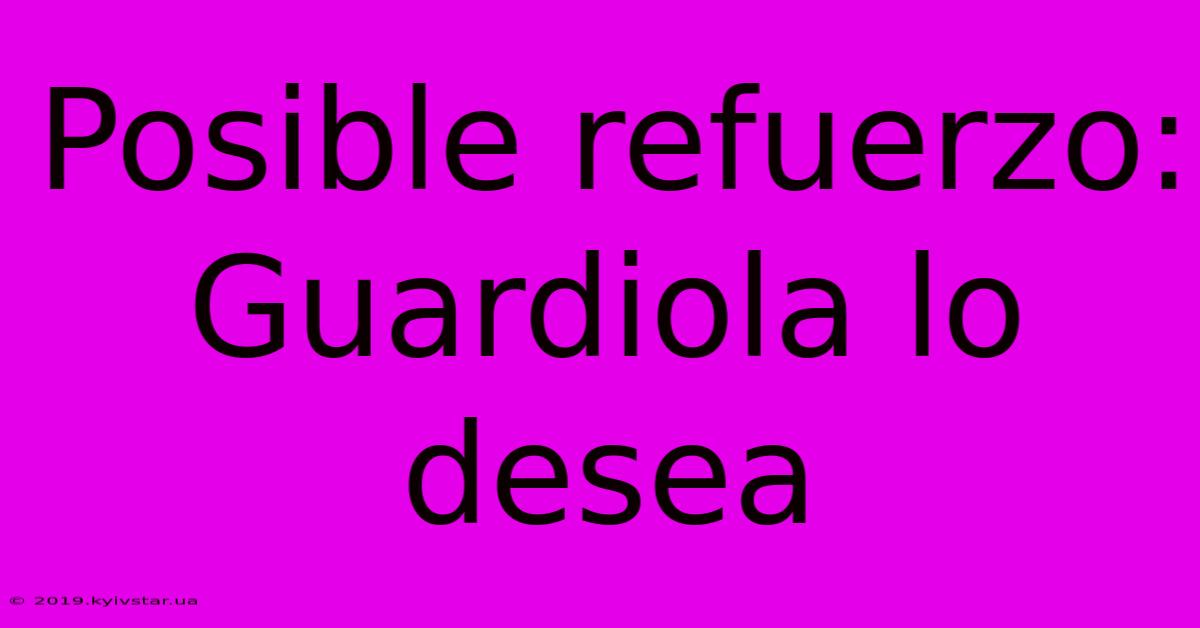 Posible refuerzo: Guardiola lo desea

© 2019.kyivstar.ua